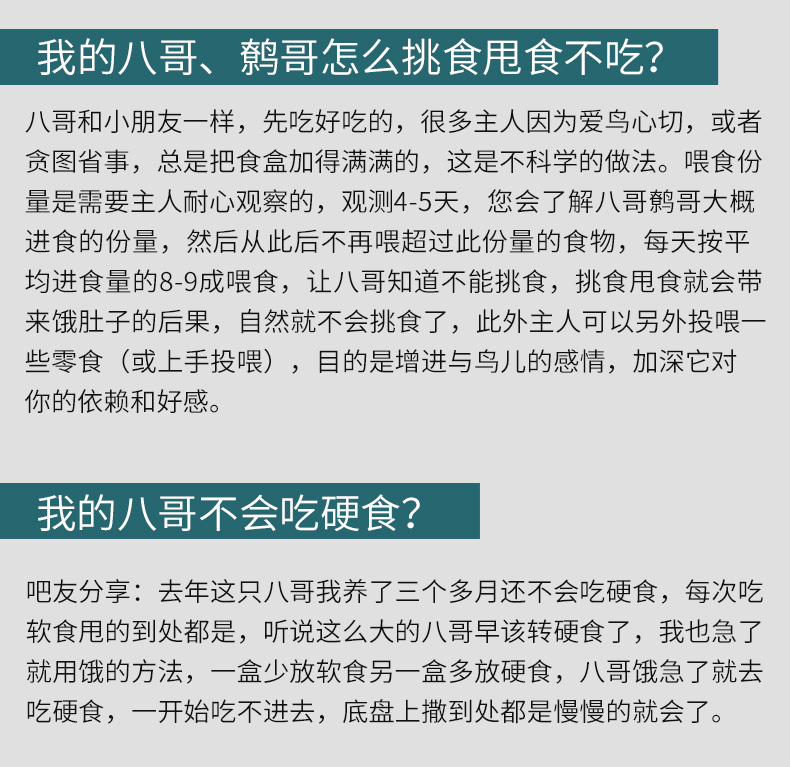 我的八哥、鹩哥怎么挑食甩食不吃?

八哥和小朋友一样，先吃好吃的，很多主人因为爱鸟心切，或者贪图省事，总是把食盒加得满满的，这是不科学的做法。喂食份量是需要主人耐心观察的，观测4-5天，您会了解八哥鹩哥大概进食的份量，然后从此后不再喂超过此份量的食物，每天按平均进食量的8-9成喂食，让八哥知道不能挑食，挑食甩食就会带来饿肚子的后果，自然就不会挑食了，此外主人可以另外投喂一些零食（或上手投喂），目的是增进与鸟儿的感情，加深它对你的依赖和好感。

我的八哥不会吃硬食?

吧友分享：去年这只八哥我养了三个多月还不会吃硬食，每次吃软食甩的到处都是，听说这么大的八哥早该转硬食了，我也急了就用饿的方法，一盒少放软食另一盒多放硬食，八哥饿急了就去吃硬食，一开始吃不进去，底盘上撒到处都是慢慢的就会了。